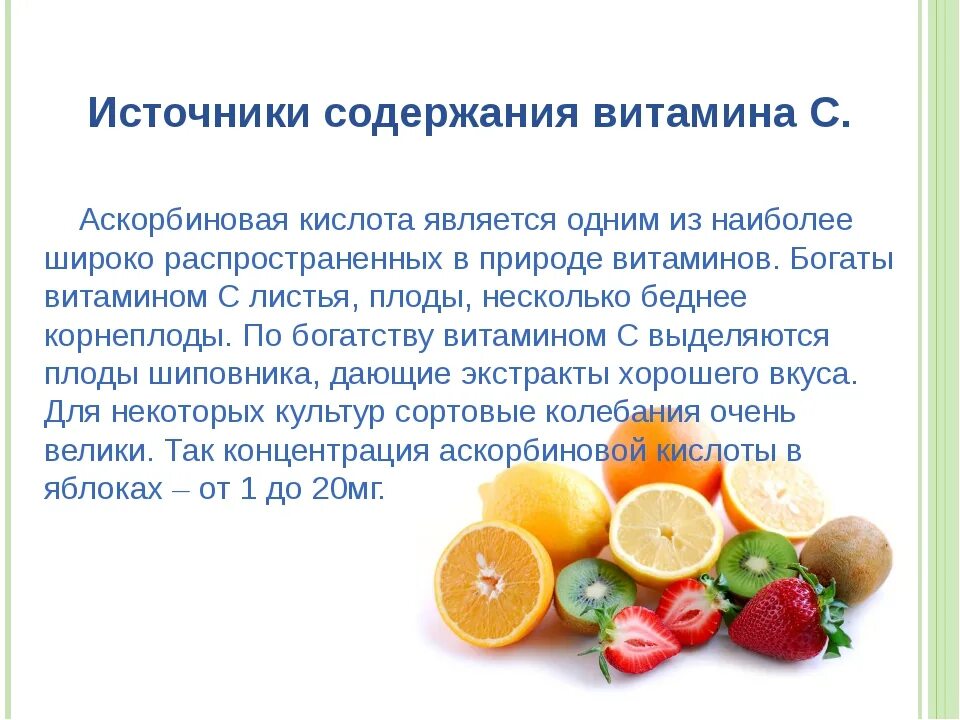 Источники содержания витамина С.

Аскорбиновая кислота является одним из наиболее широко распространенных в природе витаминов. Богаты витамином С листья, плоды, несколько беднее корнеплоды. По богатству витамином С выделяются плоды шиповника, дающие экстракты хорошего вкуса. Для некоторых культур сортовые колебания очень велики. Так концентрация аскорбиновой кислоты в яблоках – от 1 до 20мг.